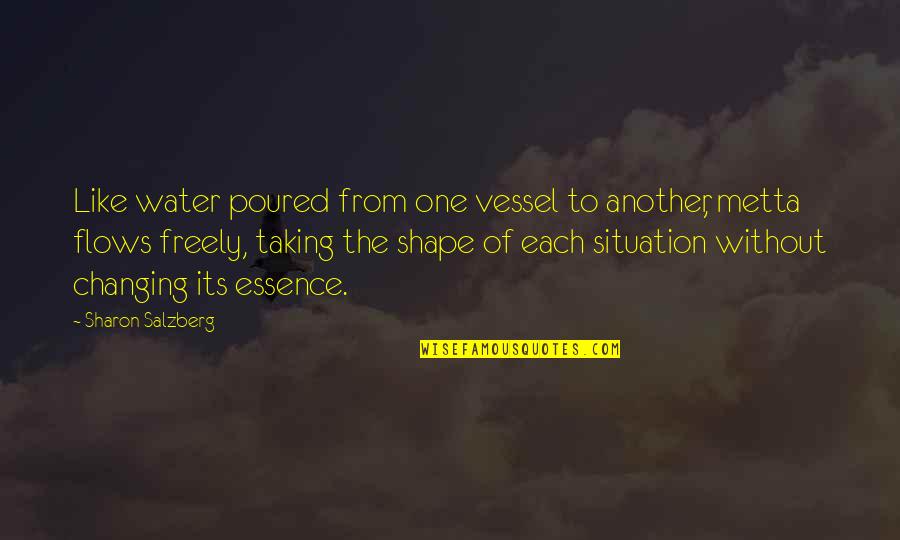 Like water poured from one vessel to another, metta flows freely, taking the shape of each situation without changing its essence.

- Sharon Salzberg

WISEFAMOUSQUOTES.COM